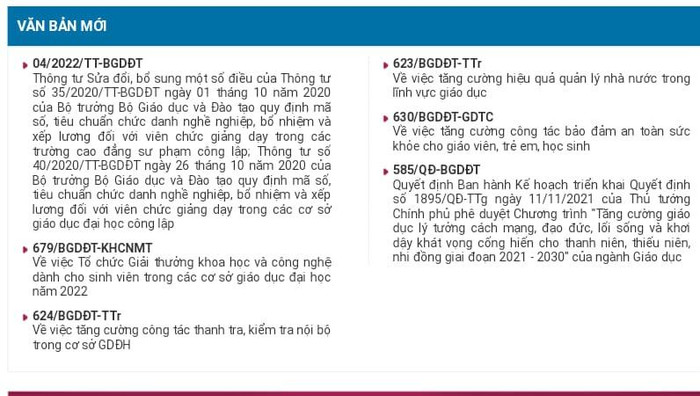 VĂN BẢN MỚI

04/2022/TT-BGDĐT
Thông tư Sửa đổi, bổ sung một số điều của Thông tư số 35/2020/TT-BGDĐT ngày 01 tháng 10 năm 2020 của Bộ trưởng Bộ Giáo dục và Đào tạo quy định mã số, tiêu chuẩn chức danh nghề nghiệp, bổ nhiệm và xếp lương đối với viên chức giảng dạy trong các trường cao đẳng sư phạm công lập; Thông tư số 40/2020/TT-BGDĐT ngày 26 tháng 10 năm 2020 của Bộ trưởng Bộ Giáo dục và Đào tạo quy định mã số, tiêu chuẩn chức danh nghề nghiệp, bổ nhiệm và xếp lương đối với viên chức giảng dạy trong các cơ sở giáo dục đại học công lập

679/BGDĐT-KHCNMT
Về việc Tổ chức Giải thưởng khoa học và công nghệ dành cho sinh viên trong các cơ sở giáo dục đại học năm 2022

624/BGDĐT-TTr
Về việc tăng cường công tác thanh tra, kiểm tra nội bộ trong cơ sở GDĐH

623/BGDĐT-TTr
Về việc tăng cường hiệu quả quản lý nhà nước trong lĩnh vực giáo dục

630/BGDĐT-GDTC
Về việc tăng cường công tác bảo đảm an toàn sức khỏe cho giáo viên, trẻ em, học sinh

585/QĐ-BGDĐT
Quyết định Ban hành Kế hoạch triển khai Quyết định số 1895/QĐ-TTg ngày 11/11/2021 của Thủ tướng Chính phủ phê duyệt Chương trình "Tăng cường giáo dục lý tưởng cách mạng, đạo đức, lối sống và khơi dậy khát vọng cống hiến cho thanh niên, thiếu niên, nhi đồng giai đoạn 2021 - 2030" của ngành Giáo dục